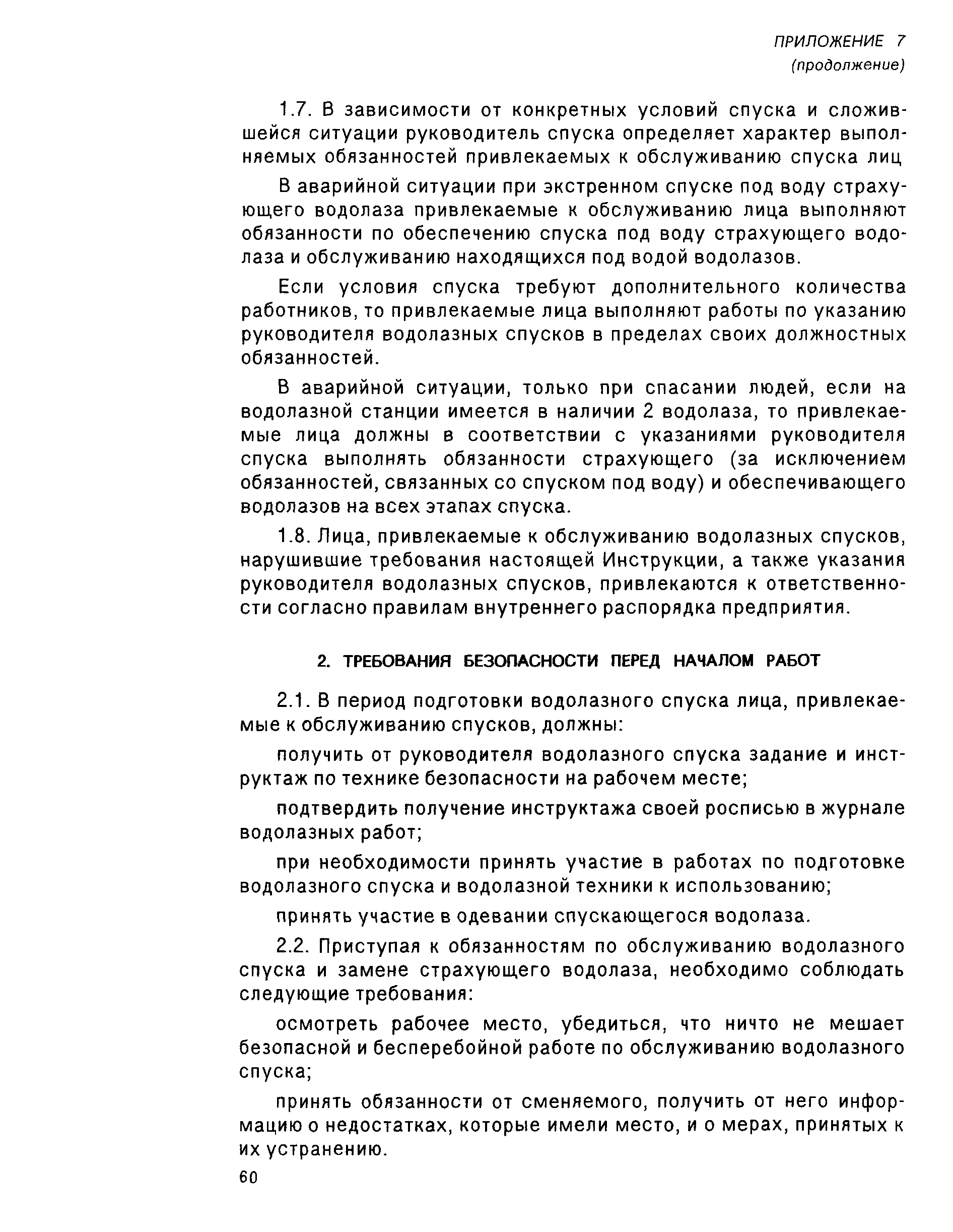 ПРИЛОЖЕНИЕ 7
(продолжение)

1.7. В зависимости от конкретных условий спуска и сложившейся ситуации руководитель спуска определяет характер выполняемых обязанностей привлекаемых к обслуживанию спуска лиц

В аварийной ситуации при экстренном спуске под воду страхующего водолаза привлекаемые к обслуживанию лица выполняют обязанности по обеспечению спуска под воду страхующего водолаза и обслуживанию находящихся под водой водолазов.

Если условия спуска требуют дополнительного количества работников, то привлекаемые лица выполняют работы по указанию руководителя водолазных спусков в пределах своих должностных обязанностей.

В аварийной ситуации, только при спасании людей, если на водолазной станции имеется в наличии 2 водолаза, то привлекаемые лица должны в соответствии с указаниями руководителя спуска выполнять обязанности страхующего (за исключением обязанностей, связанных со спуском под воду) и обеспечивающего водолазов на всех этапах спуска.

1.8. Лица, привлекаемые к обслуживанию водолазных спусков, нарушившие требования настоящей Инструкции, а также указания руководителя водолазных спусков, привлекаются к ответственности согласно правилам внутреннего распорядка предприятия.

2. ТРЕБОВАНИЯ БЕЗОПАСНОСТИ ПЕРЕД НАЧАЛОМ РАБОТ

2.1. В период подготовки водолазного спуска лица, привлекаемые к обслуживанию спусков, должны:

получить от руководителя водолазного спуска задание и инструктаж по технике безопасности на рабочем месте;

подтвердить получение инструктажа своей росписью в журнале водолазных работ;

при необходимости принять участие в работах по подготовке водолазного спуска и водолазной техники к использованию;

принять участие в одевании спускающегося водолаза.

2.2. Приступая к обязанностям по обслуживанию водолазного спуска и замене страхующего водолаза, необходимо соблюдать следующие требования:

осмотреть рабочее место, убедиться, что ничто не мешает безопасной и бесперебойной работе по обслуживанию водолазного спуска;

принять обязанности от сменяемого, получить от него информацию о недостатках, которые имели место, и о мерах, принятых к их устранению.

60